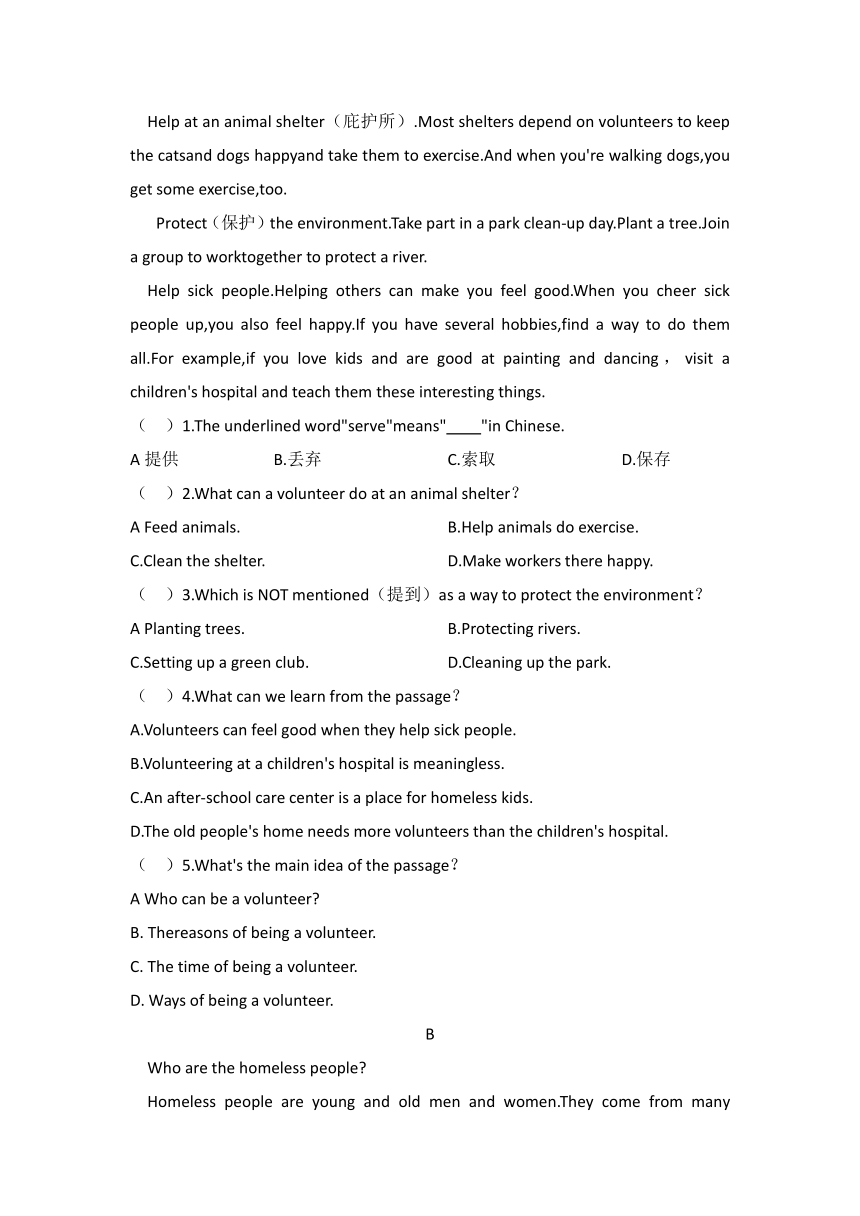 Help at an animal shelter（庇护所）.Most shelters depend on volunteers to keep the catsand dogs happyand take them to exercise.And when you're walking dogs,you get some exercise,too.

Protect（保护）the environment.Take part in a park clean-up day.Plant a tree.Join a group to worktogether to protect a river.

Help sick people.Helping others can make you feel good.When you cheer sick people up,you also feel happy.If you have several hobbies,find a way to do them all.For example,if you love kids and are good at painting and dancing， visit a children's hospital and teach them these interesting things.

（ ）1.The underlined word"serve"means"____"in Chinese.

A 提供　B.丢弃　C.索取　D.保存

（ ）2.What can a volunteer do at an animal shelter？

A Feed animals.　B.Help animals do exercise.

C.Clean the shelter.　D.Make workers there happy.

（ ）3.Which is NOT mentioned（提到）as a way to protect the environment？

A Planting trees.　B.Protecting rivers.

C.Setting up a green club.　D.Cleaning up the park.

（ ）4.What can we learn from the passage？

A.Volunteers can feel good when they help sick people.

B.Volunteering at a children's hospital is meaningless.

C.An after-school care center is a place for homeless kids.

D.The old people's home needs more volunteers than the children's hospital.

（ ）5.What's the main idea of the passage？

A Who can be a volunteer?

B. Thereasons of being a volunteer.

C. The time of being a volunteer.

D. Ways of being a volunteer.

B

Who are the homeless people?

Homeless people are young and old men and women.They come from many